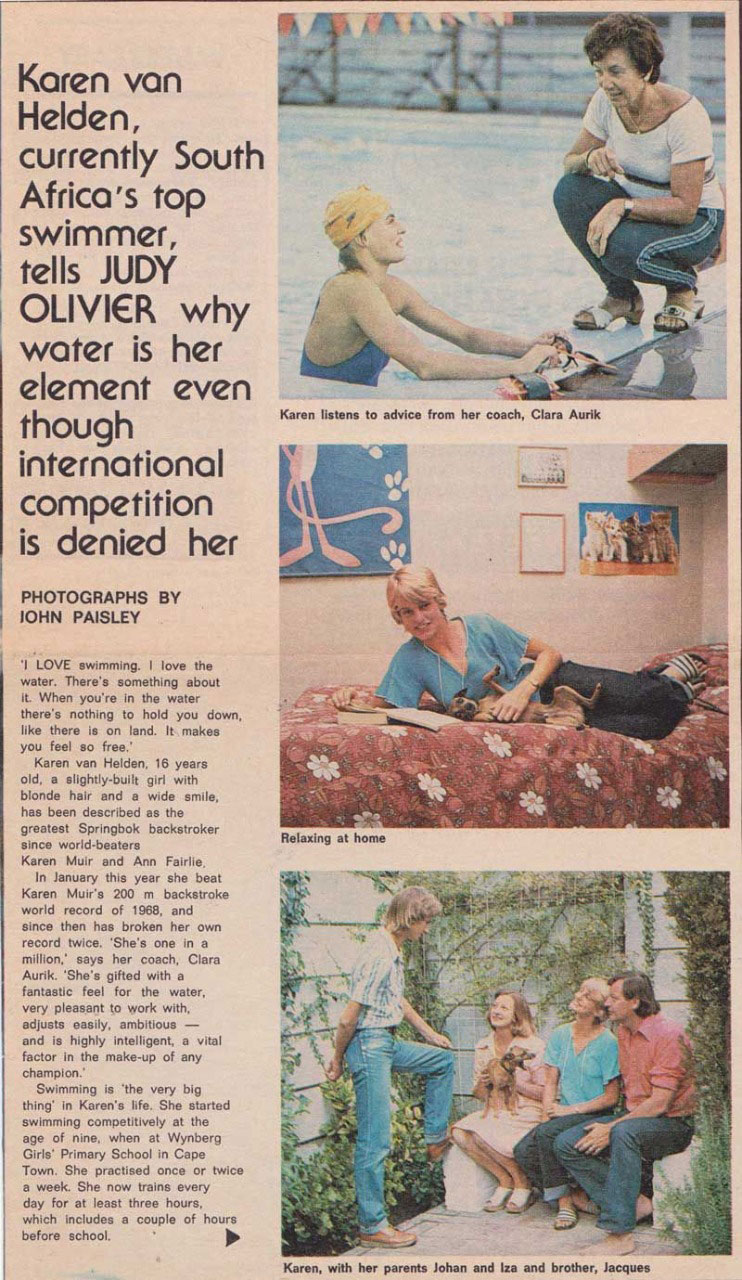 Karen van Helden, currently South Africa's top swimmer, tells JUDY OLIVIER why water is her element even though international competition is denied her

PHOTOGRAPHS BY JOHN PAISLEY

'I LOVE swimming. I love the water. There's something about it. When you're in the water there's nothing to hold you down, like there is on land. It makes you feel so free.'

Karen van Helden, 16 years old, a slightly-built girl with blonde hair and a wide smile, has been described as the greatest Springbok backstroker since world-beaters Karen Muir and Ann Fairlie.

In January this year she beat Karen Muir's 200 m backstroke world record of 1968, and since then has broken her own record twice. 'She's one in a million,' says her coach, Clara Aurik. 'She's gifted with a fantastic feel for the water, very pleasant to work with, adjusts easily, ambitious — and is highly intelligent, a vital factor in the make-up of any champion.'

Swimming is 'the very big thing' in Karen's life. She started swimming competitively at the age of nine, when at Wynberg Girls' Primary School in Cape Town. She practised once or twice a week. She now trains every day for at least three hours, which includes a couple of hours before school.

Karen listens to advice from her coach, Clara Aurik

Relaxing at home

Karen, with her parents Johan and Iza and brother, Jacques